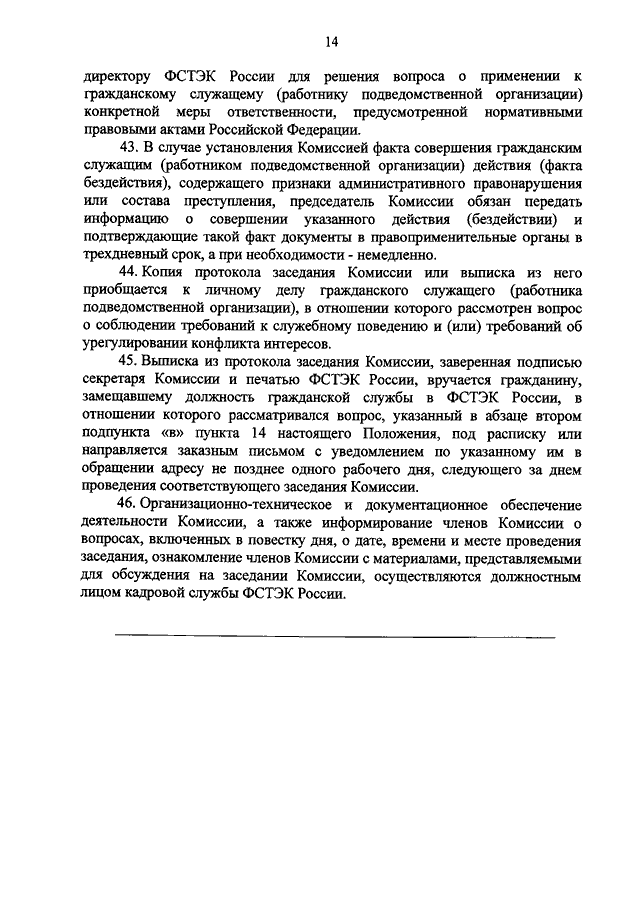 14

директору ФСТЭК России для решения вопроса о применении к гражданскому служащему (работнику подведомственной организации) конкретной меры ответственности, предусмотренной нормативными правовыми актами Российской Федерации.

43. В случае установления Комиссией факта совершения гражданским служащим (работником подведомственной организации) действия (факта бездействия), содержащего признаки административного правонарушения или состава преступления, председатель Комиссии обязан передать информацию о совершении указанного действия (бездействии) и подтверждающие такой факт документы в правоприменительные органы в трехдневный срок, а при необходимости - немедленно.

44. Копия протокола заседания Комиссии или выписка из него приобщается к личному делу гражданского служащего (работника подведомственной организации), в отношении которого рассмотрен вопрос о соблюдении требований к служебному поведению и (или) требований об урегулировании конфликта интересов.

45. Выписка из протокола заседания Комиссии, заверенная подписью секретаря Комиссии и печатью ФСТЭК России, вручается гражданину, замещавшему должность гражданской службы в ФСТЭК России, в отношении которого рассматривался вопрос, указанный в абзаце втором подпункта «в» пункта 14 настоящего Положения, под расписку или направляется заказным письмом с уведомлением по указанному им в обращении адресу не позднее одного рабочего дня, следующего за днем проведения соответствующего заседания Комиссии.

46. Организационно-техническое и документационное обеспечение деятельности Комиссии, а также информирование членов Комиссии о вопросах, включенных в повестку дня, о дате, времени и месте проведения заседания, ознакомление членов Комиссии с материалами, представляемыми для обсуждения на заседании Комиссии, осуществляются должностным лицом кадровой службы ФСТЭК России.